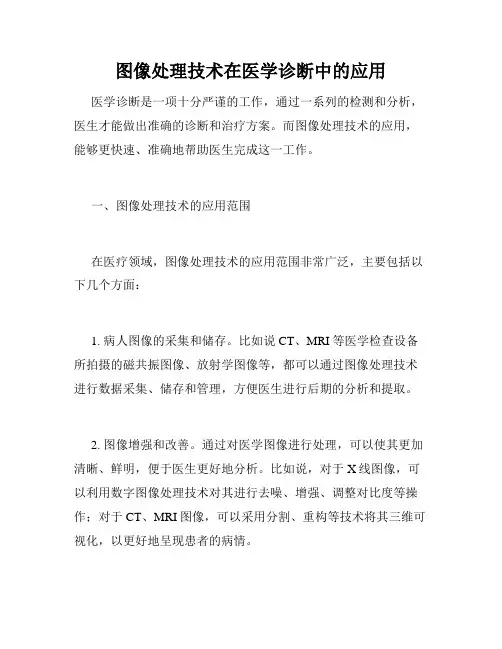 图像处理技术在医学诊断中的应用

医学诊断是一项十分严谨的工作，通过一系列的检测和分析，医生才能做出准确的诊断和治疗方案。而图像处理技术的应用，能够更快速、准确地帮助医生完成这一工作。

一、图像处理技术的应用范围

在医疗领域，图像处理技术的应用范围非常广泛，主要包括以下几个方面：

1. 病人图像的采集和储存。比如说 CT、MRI 等医学检查设备所拍摄的磁共振图像、放射学图像等，都可以通过图像处理技术进行数据采集、储存和管理，方便医生进行后期的分析和提取。

2. 图像增强和改善。通过对医学图像进行处理，可以使其更加清晰、鲜明，便于医生更好地分析。比如说，对于 X 线图像，可以利用数字图像处理技术对其进行去噪、增强、调整对比度等操作；对于 CT、MRI 图像，可以采用分割、重构等技术将其三维可视化，以更好地呈现患者的病情。